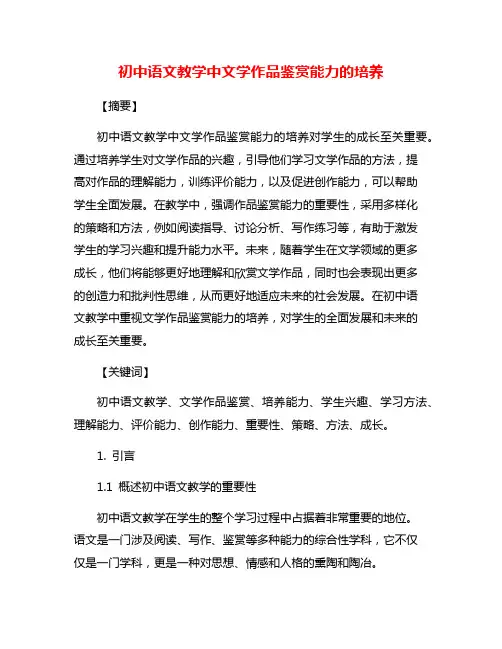 初中语文教学中文学作品鉴赏能力的培养

【摘要】

初中语文教学中文学作品鉴赏能力的培养对学生的成长至关重要。通过培养学生对文学作品的兴趣，引导他们学习文学作品的方法，提高对作品的理解能力，训练评价能力，以及促进创作能力，可以帮助学生全面发展。在教学中，强调作品鉴赏能力的重要性，采用多样化的策略和方法，例如阅读指导、讨论分析、写作练习等，有助于激发学生的学习兴趣和提升能力水平。未来，随着学生在文学领域的更多成长，他们将能够更好地理解和欣赏文学作品，同时也会表现出更多的创造力和批判性思维，从而更好地适应未来的社会发展。在初中语文教学中重视文学作品鉴赏能力的培养，对学生的全面发展和未来的成长至关重要。

【关键词】

初中语文教学、文学作品鉴赏、培养能力、学生兴趣、学习方法、理解能力、评价能力、创作能力、重要性、策略、方法、成长。

1. 引言

1.1 概述初中语文教学的重要性

初中语文教学在学生的整个学习过程中占据着非常重要的地位。语文是一门涉及阅读、写作、鉴赏等多种能力的综合性学科，它不仅仅是一门学科，更是一种对思想、情感和人格的熏陶和陶冶。